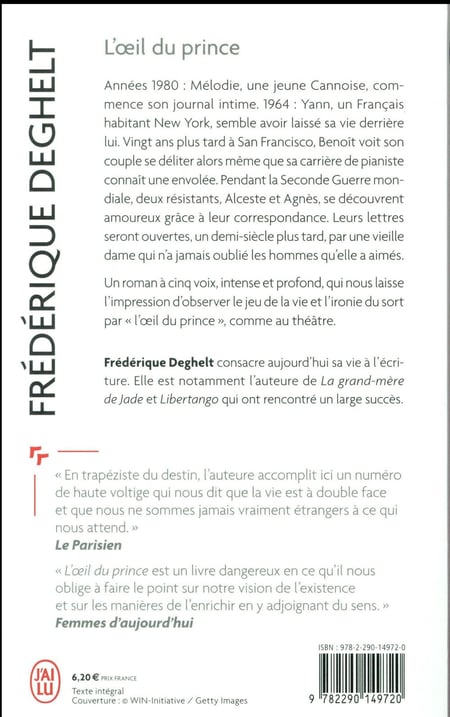 FRÉDÉRIQUE DEGHELT

L'œil du prince

Années 1980 : Mélodie, une jeune Cannoise, commence son journal intime. 1964 : Yann, un Français habitant New York, semble avoir laissé sa vie derrière lui. Vingt ans plus tard à San Francisco, Benoît voit son couple se déliter alors même que sa carrière de pianiste connaît une envolée. Pendant la Seconde Guerre mondiale, deux résistants, Alceste et Agnès, se découvrent amoureux grâce à leur correspondance. Leurs lettres seront ouvertes, un demi-siècle plus tard, par une vieille dame qui n'a jamais oublié les hommes qu'elle a aimés.

Un roman à cinq voix, intense et profond, qui nous laisse l'impression d'observer le jeu de la vie et l'ironie du sort par « l'œil du prince », comme au théâtre.

Frédérique Deghelt consacre aujourd'hui sa vie à l'écriture. Elle est notamment l'auteure de La grand-mère de Jade et Libertango qui ont rencontré un large succès.

« En trapéziste du destin, l'auteure accomplit ici un numéro de haute voltige qui nous dit que la vie est à double face et que nous ne sommes jamais vraiment étrangers à ce qui nous attend. »
Le Parisien

« L'œil du prince est un livre dangereux en ce qu'il nous oblige à faire le point sur notre vision de l'existence et sur les manières de l'enrichir en y adjoignant du sens. »
Femmes d'aujourd'hui

J'AI LU

6,20 € PRIX FRANCE
Texte intégral
Couverture : © WIN-Initiative / Getty Images

ISBN : 978-2-290-14972-0

9 782290 149720